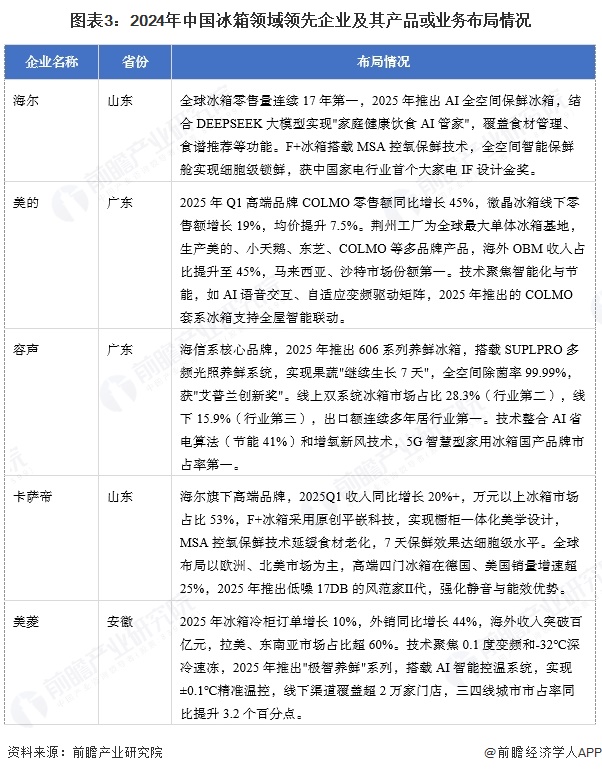 图表3：2024年中国冰箱领域领先企业及其产品或业务布局情况

| 企业名称 | 省份 | 布局情况 |
|---|---|---|
| 海尔 | 山东 | 全球冰箱零售量连续 17 年第一，2025 年推出 AI 全空间保鲜冰箱，结合 DEEPSEEK 大模型实现"家庭健康饮食 AI 管家"，覆盖食材管理、食谱推荐等功能。F+冰箱搭载 MSA 控氧保鲜技术，全空间智能保鲜舱实现细胞级锁鲜，获中国家电行业首个大家电 IF 设计金奖。 |
| 美的 | 广东 | 2025 年 Q1 高端品牌 COLMO 零售额同比增长 45%，微晶冰箱线下零售额增长 19%，均价提升 7.5%。荆州工厂为全球最大单体冰箱基地，生产美的、小天鹅、东芝、COLMO 等多品牌产品，海外 OBM 收入占比提升至 45%，马来西亚、沙特市场份额第一。技术聚焦智能化与节能，如 AI 语音交互、自适应变频驱动矩阵，2025 年推出的 COLMO 套系冰箱支持全屋智能联动。 |
| 容声 | 广东 | 海信系核心品牌，2025 年推出 606 系列养鲜冰箱，搭载 SUPLPRO 多频光照养鲜系统，实现果蔬"继续生长 7 天"，全空间除菌率 99.99%，获"艾普兰创新奖"。线上双系统冰箱市场占比 28.3%（行业第二），线下 15.9%（行业第三），出口额连续多年居行业第一。技术整合 AI 省电算法（节能 41%）和增氧新风技术，5G 智慧型家用冰箱国产品牌市占率第一。 |
| 卡萨帝 | 山东 | 海尔旗下高端品牌，2025Q1 收入同比增长 20%+，万元以上冰箱市场占比 53%，F+冰箱采用原创平嵌科技，实现橱柜一体化美学设计，MSA 控氧保鲜技术延缓食材老化，7 天保鲜效果达细胞级水平。全球布局以欧洲、北美市场为主，高端四门冰箱在德国、美国销量增速超 25%，2025 年推出低噪 17DB 的风范家II代，强化静音与能效优势。 |
| 美菱 | 安徽 | 2025 年冰箱冷柜订单增长 10%，外销同比增长 44%，海外收入突破百亿元，拉美、东南亚市场占比超 60%。技术聚焦 0.1 度变频和-32℃深冷速冻，2025 年推出"极智养鲜"系列，搭载 AI 智能控温系统，实现±0.1℃精准温控，线下渠道覆盖超 2 万家门店，三四线城市市占率同比提升 3.2 个百分点。 |

资料来源：前瞻产业研究院　　@前瞻经济学人APP